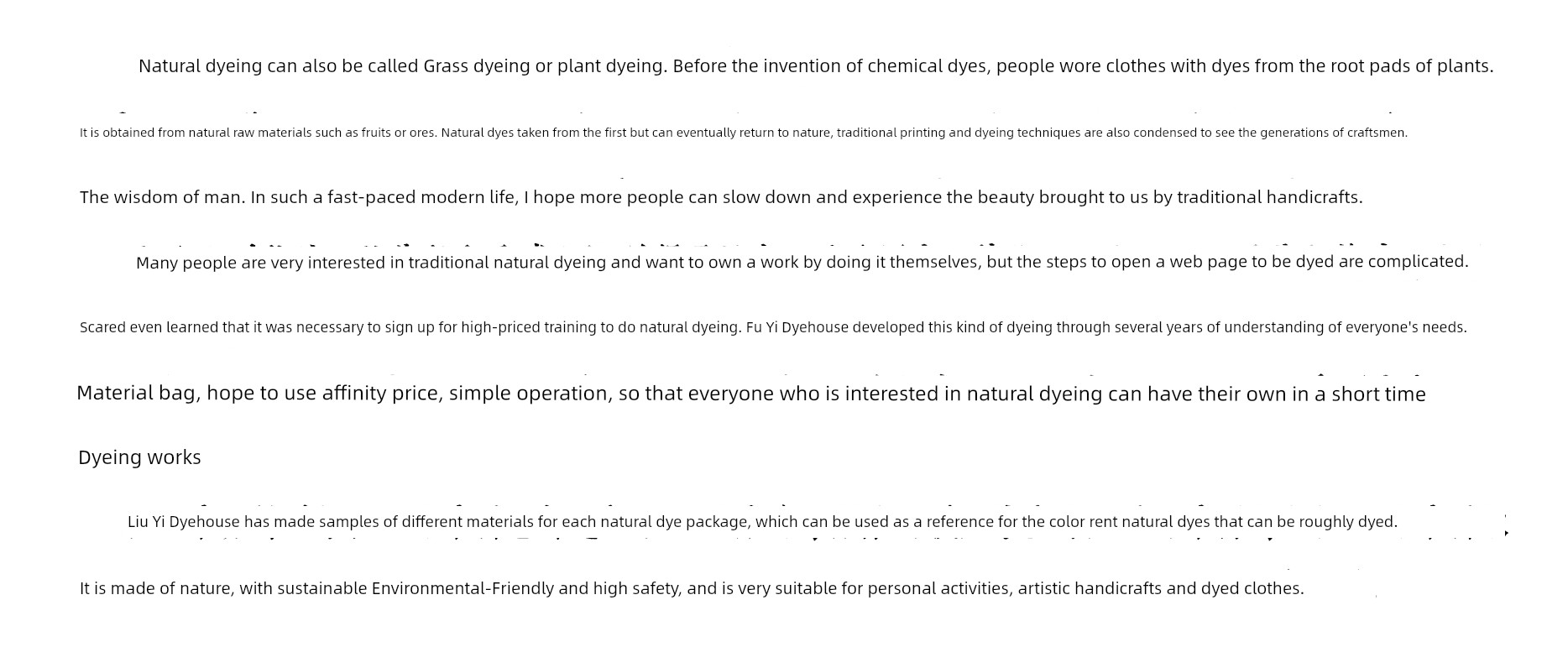 Natural dyeing can also be called Grass dyeing or plant dyeing. Before the invention of chemical dyes, people wore clothes with dyes from the root pads of plants.

It is obtained from natural raw materials such as fruits or ores. Natural dyes taken from the first but can eventually return to nature, traditional printing and dyeing techniques are also condensed to see the generations of craftsmen.

The wisdom of man. In such a fast-paced modern life, I hope more people can slow down and experience the beauty brought to us by traditional handicrafts.

Many people are very interested in traditional natural dyeing and want to own a work by doing it themselves, but the steps to open a web page to be dyed are complicated.

Scared even learned that it was necessary to sign up for high-priced training to do natural dyeing. Fu Yi Dyehouse developed this kind of dyeing through several years of understanding of everyone's needs.

Material bag, hope to use affinity price, simple operation, so that everyone who is interested in natural dyeing can have their own in a short time

Dyeing works

Liu Yi Dyehouse has made samples of different materials for each natural dye package, which can be used as a reference for the color rent natural dyes that can be roughly dyed.

It is made of nature, with sustainable Environmental-Friendly and high safety, and is very suitable for personal activities, artistic handicrafts and dyed clothes.